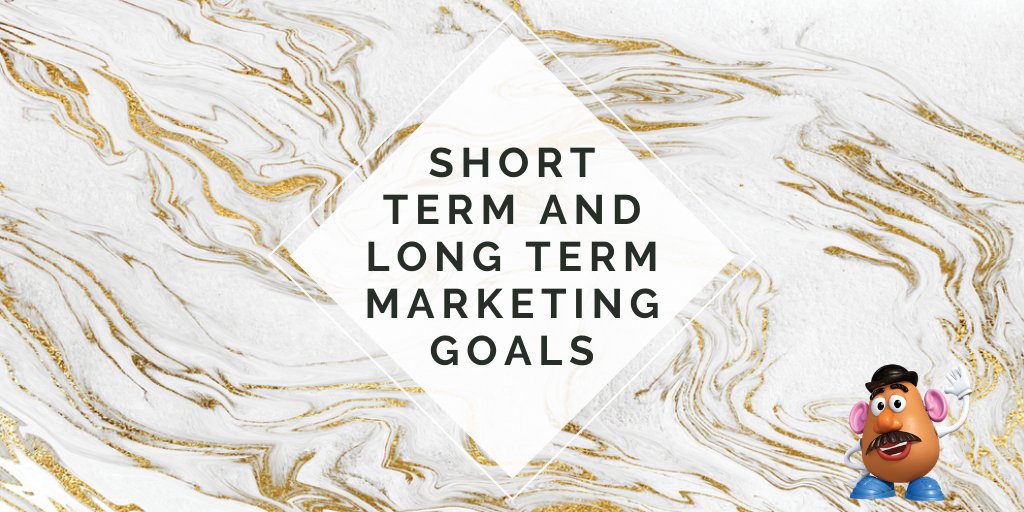 SHORT TERM AND LONG TERM MARKETING GOALS